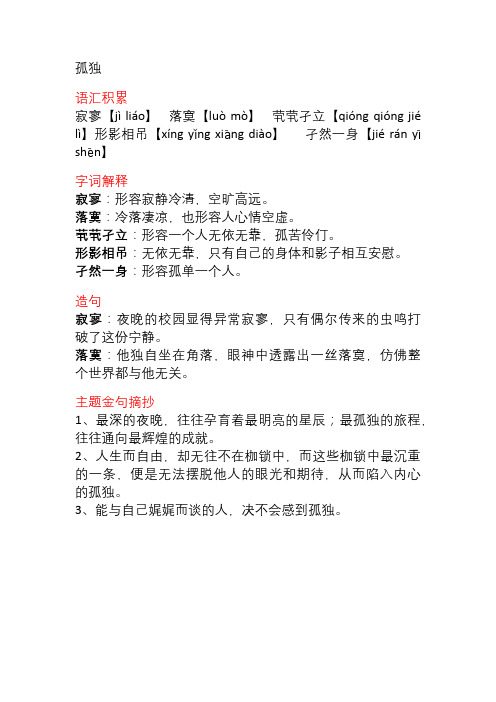 孤独

语汇积累
寂寥【jì liáo】 落寞【luò mò】 茕茕孑立【qióng qióng jié lì】形影相吊【xíng yǐng xiāng diào】 孑然一身【jié rán yī shēn】

字词解释
寂寥：形容寂静冷清，空旷高远。
落寞：冷落凄凉，也形容人心情空虚。
茕茕孑立：形容一个人无依无靠，孤苦伶仃。
形影相吊：无依无靠，只有自己的身体和影子相互安慰。
孑然一身：形容孤单一个人。

造句
寂寥：夜晚的校园显得异常寂寥，只有偶尔传来的虫鸣打破了这份宁静。
落寞：他独自坐在角落，眼神中透露出一丝落寞，仿佛整个世界都与他无关。

主题金句摘抄
1、最深的夜晚，往往孕育着最明亮的星辰；最孤独的旅程，往往通向最辉煌的成就。
2、人生而自由，却无往不在枷锁中，而这些枷锁中最沉重的一条，便是无法摆脱他人的眼光和期待，从而陷入内心的孤独。
3、能与自己娓娓而谈的人，决不会感到孤独。